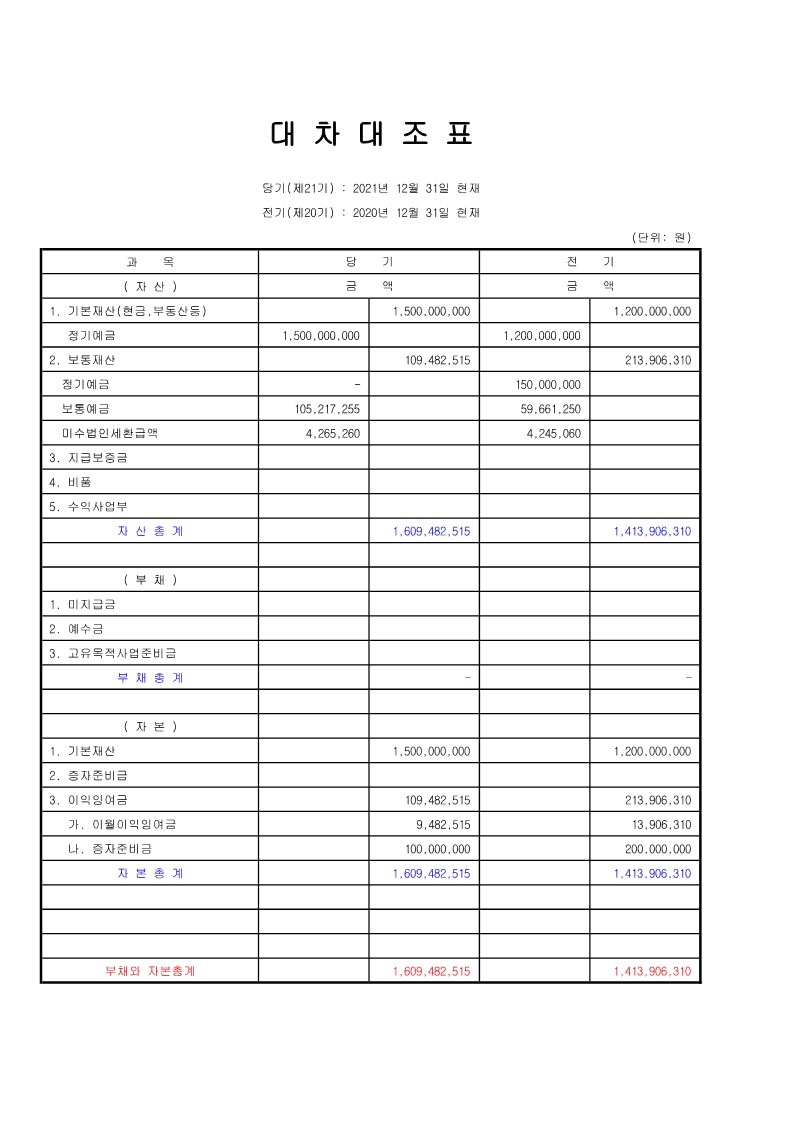 대 차 대 조 표

당기(제21기) : 2021년 12월 31일 현재

전기(제20기) : 2020년 12월 31일 현재

(단위: 원)

| 과 목 | 당 기 | | 전 기 | |
|---|---|---|---|---|
| ( 자 산 ) | 금 액 | | 금 액 | |
| 1. 기본재산(현금,부동산등) | | 1,500,000,000 | | 1,200,000,000 |
| 정기예금 | 1,500,000,000 | | 1,200,000,000 | |
| 2. 보통재산 | | 109,482,515 | | 213,906,310 |
| 정기예금 | - | | 150,000,000 | |
| 보통예금 | 105,217,255 | | 59,661,250 | |
| 미수법인세환급액 | 4,265,260 | | 4,245,060 | |
| 3. 지급보증금 | | | | |
| 4. 비품 | | | | |
| 5. 수익사업부 | | | | |
| 자 산 총 계 | | 1,609,482,515 | | 1,413,906,310 |
| | | | | |
| ( 부 채 ) | | | | |
| 1. 미지급금 | | | | |
| 2. 예수금 | | | | |
| 3. 고유목적사업준비금 | | | | |
| 부 채 총 계 | | - | | - |
| | | | | |
| ( 자 본 ) | | | | |
| 1. 기본재산 | | 1,500,000,000 | | 1,200,000,000 |
| 2. 증자준비금 | | | | |
| 3. 이익잉여금 | | 109,482,515 | | 213,906,310 |
| 가. 이월이익잉여금 | | 9,482,515 | | 13,906,310 |
| 나. 증자준비금 | | 100,000,000 | | 200,000,000 |
| 자 본 총 계 | | 1,609,482,515 | | 1,413,906,310 |
| | | | | |
| | | | | |
| | | | | |
| 부채와 자본총계 | | 1,609,482,515 | | 1,413,906,310 |